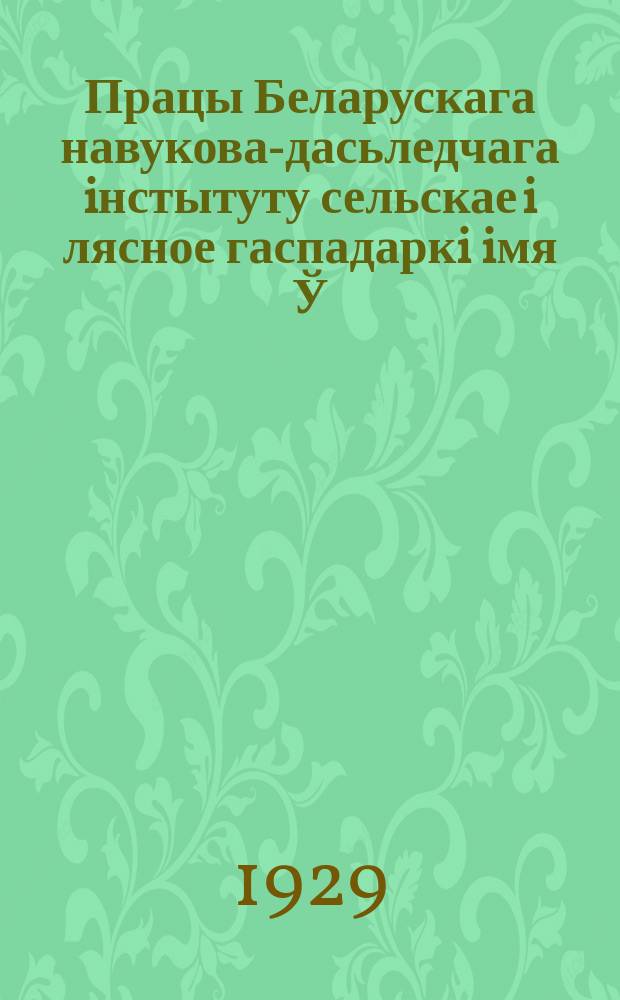 Працы Беларускага навукова-дасьледчага інстытуту сельскае і лясное гаспадаркі імя Ў

1929